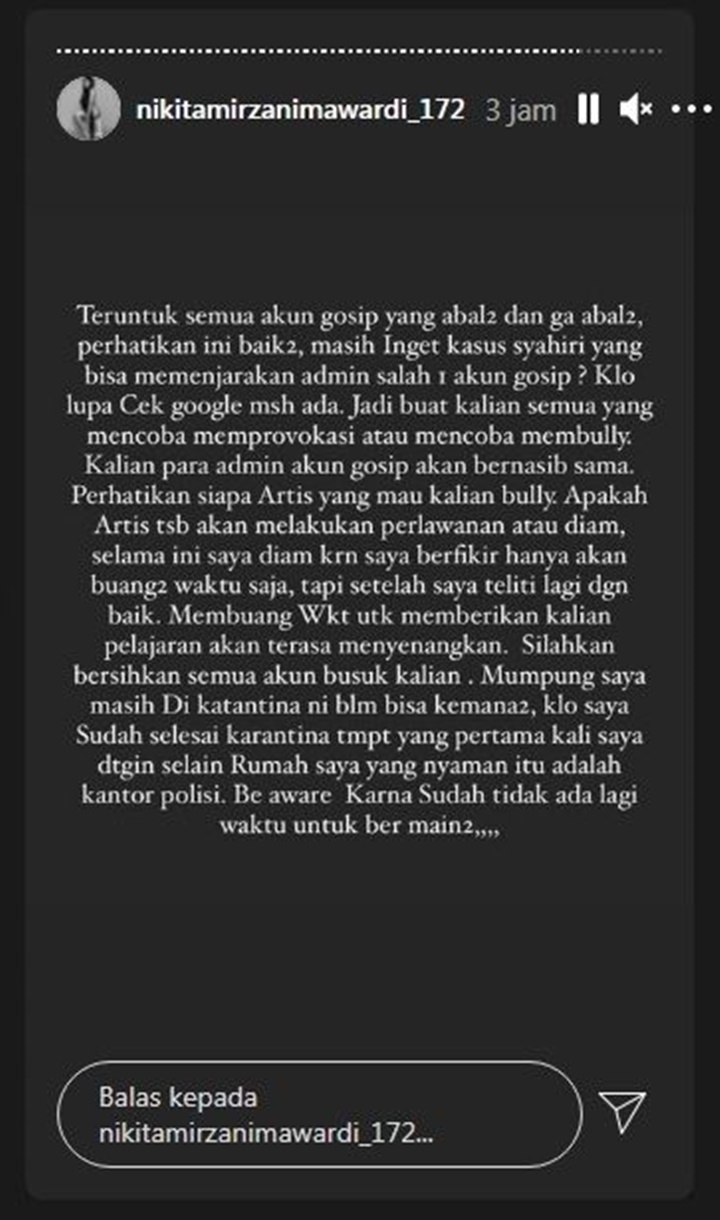 nikitamirzanimawardi_172 3 jam

Teruntuk semua akun gosip yang abal2 dan ga abal2, perhatikan ini baik2, masih Inget kasus syahiri yang bisa memenjarakan admin salah 1 akun gosip ? Klo lupa Cek google msh ada. Jadi buat kalian semua yang mencoba memprovokasi atau mencoba membully. Kalian para admin akun gosip akan bernasib sama. Perhatikan siapa Artis yang mau kalian bully. Apakah Artis tsb akan melakukan perlawanan atau diam, selama ini saya diam krn saya berfikir hanya akan buang2 waktu saja, tapi setelah saya teliti lagi dgn baik. Membuang Wkt utk memberikan kalian pelajaran akan terasa menyenangkan. Silahkan bersihkan semua akun busuk kalian . Mumpung saya masih Di katantina ni blm bisa kemana2, klo saya Sudah selesai karantina tmpt yang pertama kali saya dtgin selain Rumah saya yang nyaman itu adalah kantor polisi. Be aware Karna Sudah tidak ada lagi waktu untuk ber main2,,,,

Balas kepada nikitamirzanimawardi_172...